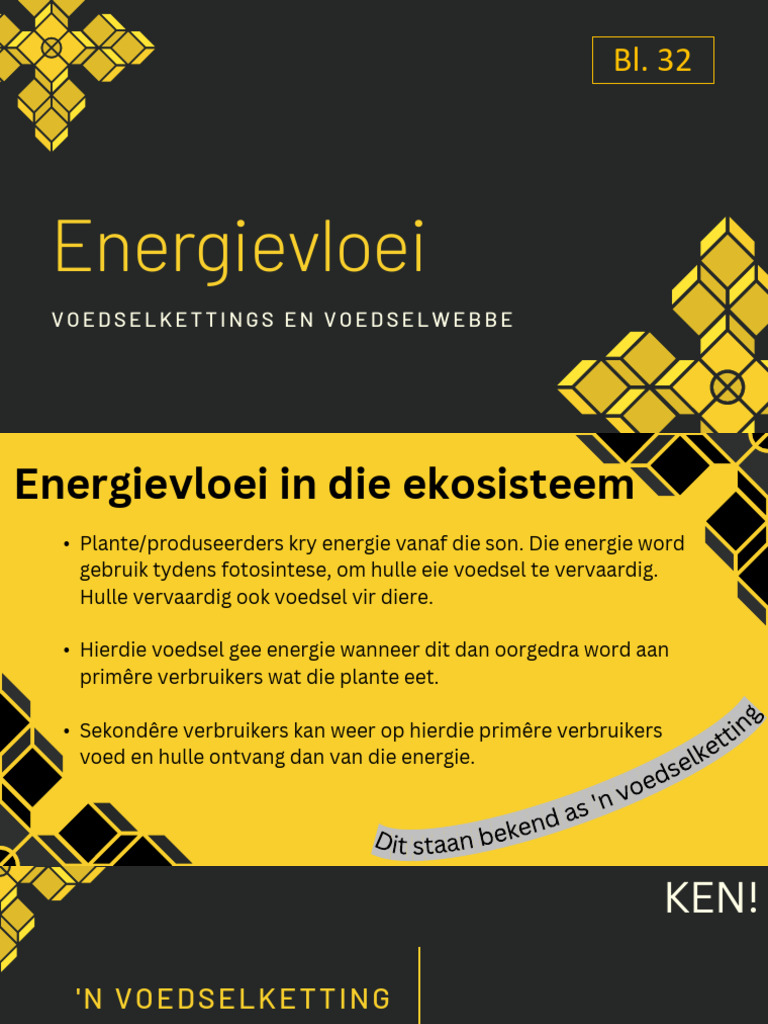 Bl. 32

Energievloei

VOEDSELKETTINGS EN VOEDSELWEBBE

Energievloei in die ekosisteem

• Plante/produseerders kry energie vanaf die son. Die energie word gebruik tydens fotosintese, om hulle eie voedsel te vervaardig. Hulle vervaardig ook voedsel vir diere.

• Hierdie voedsel gee energie wanneer dit dan oorgedra word aan primêre verbruikers wat die plante eet.

• Sekondêre verbruikers kan weer op hierdie primêre verbruikers voed en hulle ontvang dan van die energie.

Dit staan bekend as 'n voedselketting

KEN!

'N VOEDSELKETTING